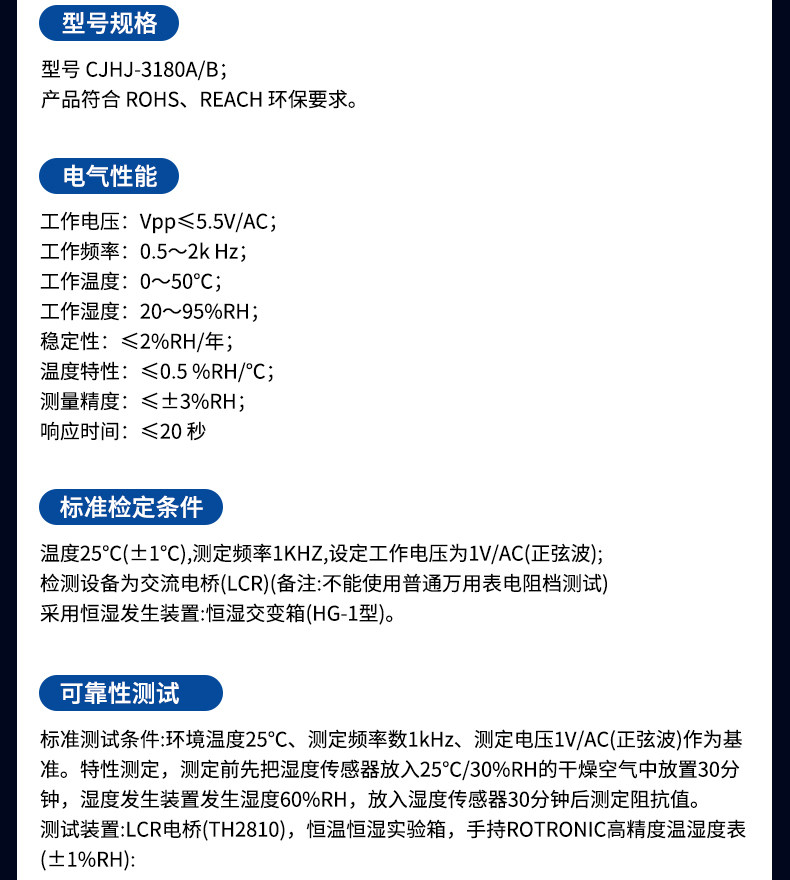 型号规格

型号 CJHJ-3180A/B；
产品符合 ROHS、REACH 环保要求。

电气性能

工作电压：Vpp≤5.5V/AC；
工作频率：0.5～2k Hz；
工作温度：0～50°C；
工作湿度：20～95%RH；
稳定性：≤2%RH/年；
温度特性：≤0.5 %RH/°C；
测量精度：≤±3%RH；
响应时间：≤20 秒

标准检定条件

温度25°C(±1°C),测定频率1KHZ,设定工作电压为1V/AC(正弦波);
检测设备为交流电桥(LCR)(备注:不能使用普通万用表电阻档测试)
采用恒湿发生装置:恒湿交变箱(HG-1型)。

可靠性测试

标准测试条件:环境温度25°C、测定频率数1kHz、测定电压1V/AC(正弦波)作为基准。特性测定，测定前先把湿度传感器放入25°C/30%RH的干燥空气中放置30分钟，湿度发生装置发生湿度60%RH，放入湿度传感器30分钟后测定阻抗值。
测试装置:LCR电桥(TH2810)，恒温恒湿实验箱，手持ROTRONIC高精度温湿度表(±1%RH):